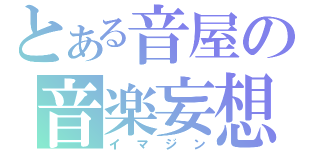 とある音屋の
音楽妄想
イマジン